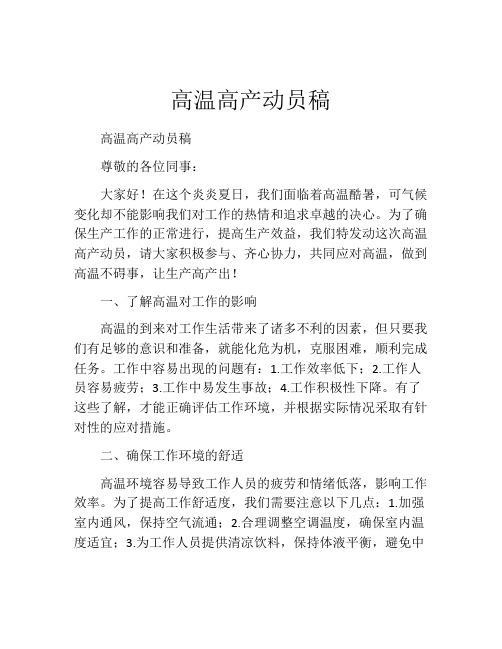 高温高产动员稿

高温高产动员稿

尊敬的各位同事：

大家好！在这个炎炎夏日，我们面临着高温酷暑，可气候变化却不能影响我们对工作的热情和追求卓越的决心。为了确保生产工作的正常进行，提高生产效益，我们特发动这次高温高产动员，请大家积极参与、齐心协力，共同应对高温，做到高温不碍事，让生产高产出！

一、了解高温对工作的影响

高温的到来对工作生活带来了诸多不利的因素，但只要我们有足够的意识和准备，就能化危为机，克服困难，顺利完成任务。工作中容易出现的问题有：1.工作效率低下；2.工作人员容易疲劳；3.工作中易发生事故；4.工作积极性下降。有了这些了解，才能正确评估工作环境，并根据实际情况采取有针对性的应对措施。

二、确保工作环境的舒适

高温环境容易导致工作人员的疲劳和情绪低落，影响工作效率。为了提高工作舒适度，我们需要注意以下几点：1.加强室内通风，保持空气流通；2.合理调整空调温度，确保室内温度适宜；3.为工作人员提供清凉饮料，保持体液平衡，避免中